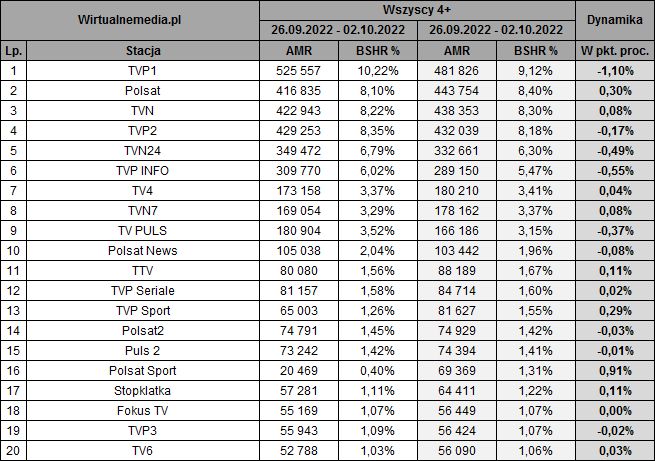 | Wirtualnemedia.pl | | Wszyscy 4+ | | | | Dynamika |
|---|---|---|---|---|---|---|
| | | 26.09.2022 - 02.10.2022 | | 26.09.2022 - 02.10.2022 | | |
| Lp. | Stacja | AMR | BSHR % | AMR | BSHR % | W pkt. proc. |
| 1 | TVP1 | 525 557 | 10,22% | 481 826 | 9,12% | -1,10% |
| 2 | Polsat | 416 835 | 8,10% | 443 754 | 8,40% | 0,30% |
| 3 | TVN | 422 943 | 8,22% | 438 353 | 8,30% | 0,08% |
| 4 | TVP2 | 429 253 | 8,35% | 432 039 | 8,18% | -0,17% |
| 5 | TVN24 | 349 472 | 6,79% | 332 661 | 6,30% | -0,49% |
| 6 | TVP INFO | 309 770 | 6,02% | 289 150 | 5,47% | -0,55% |
| 7 | TV4 | 173 158 | 3,37% | 180 210 | 3,41% | 0,04% |
| 8 | TVN7 | 169 054 | 3,29% | 178 162 | 3,37% | 0,08% |
| 9 | TV PULS | 180 904 | 3,52% | 166 186 | 3,15% | -0,37% |
| 10 | Polsat News | 105 038 | 2,04% | 103 442 | 1,96% | -0,08% |
| 11 | TTV | 80 080 | 1,56% | 88 189 | 1,67% | 0,11% |
| 12 | TVP Seriale | 81 157 | 1,58% | 84 714 | 1,60% | 0,02% |
| 13 | TVP Sport | 65 003 | 1,26% | 81 627 | 1,55% | 0,29% |
| 14 | Polsat2 | 74 791 | 1,45% | 74 929 | 1,42% | -0,03% |
| 15 | Puls 2 | 73 242 | 1,42% | 74 394 | 1,41% | -0,01% |
| 16 | Polsat Sport | 20 469 | 0,40% | 69 369 | 1,31% | 0,91% |
| 17 | Stopklatka | 57 281 | 1,11% | 64 411 | 1,22% | 0,11% |
| 18 | Fokus TV | 55 169 | 1,07% | 56 449 | 1,07% | 0,00% |
| 19 | TVP3 | 55 943 | 1,09% | 56 424 | 1,07% | -0,02% |
| 20 | TV6 | 52 788 | 1,03% | 56 090 | 1,06% | 0,03% |